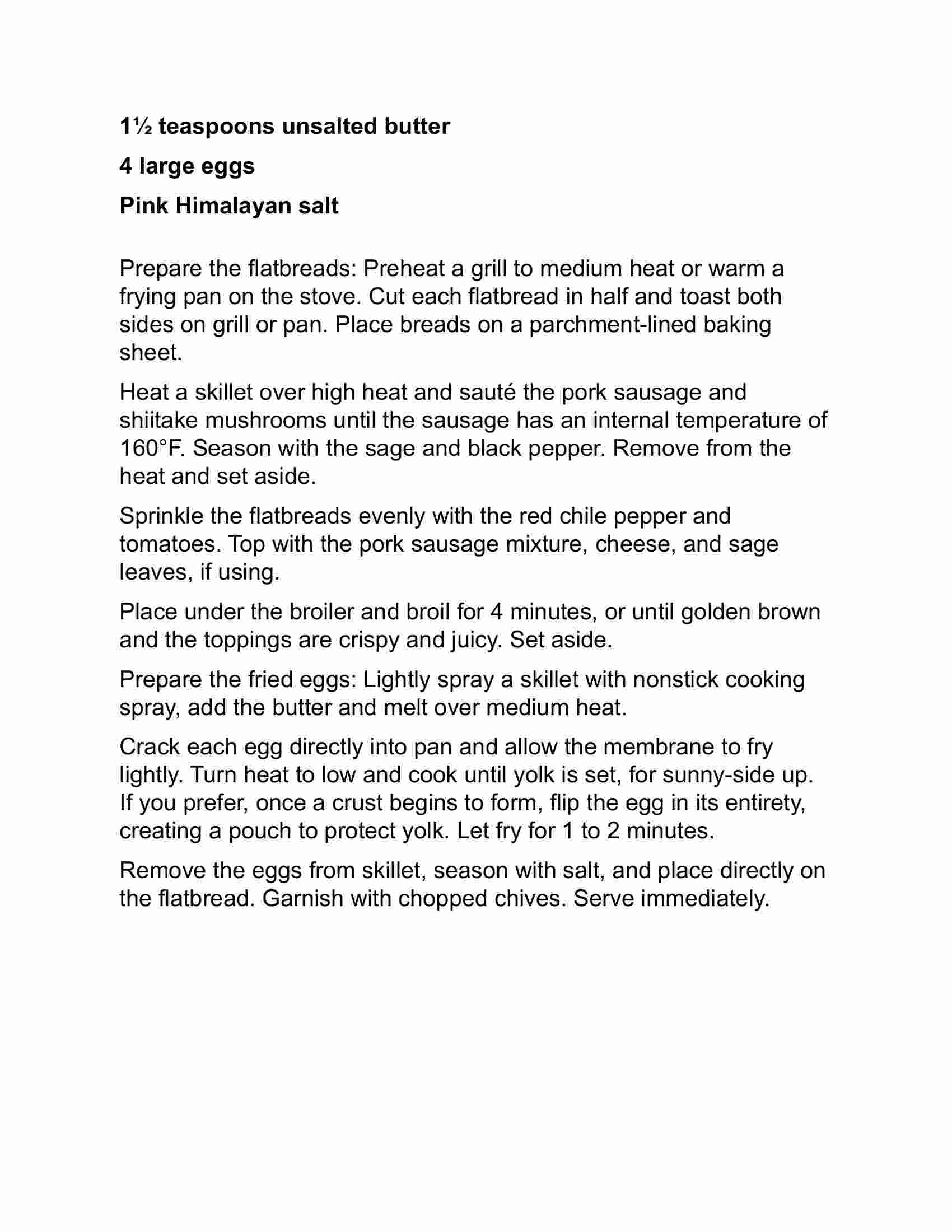 1½ teaspoons unsalted butter

4 large eggs

Pink Himalayan salt

Prepare the flatbreads: Preheat a grill to medium heat or warm a frying pan on the stove. Cut each flatbread in half and toast both sides on grill or pan. Place breads on a parchment-lined baking sheet.

Heat a skillet over high heat and sauté the pork sausage and shiitake mushrooms until the sausage has an internal temperature of 160°F. Season with the sage and black pepper. Remove from the heat and set aside.

Sprinkle the flatbreads evenly with the red chile pepper and tomatoes. Top with the pork sausage mixture, cheese, and sage leaves, if using.

Place under the broiler and broil for 4 minutes, or until golden brown and the toppings are crispy and juicy. Set aside.

Prepare the fried eggs: Lightly spray a skillet with nonstick cooking spray, add the butter and melt over medium heat.

Crack each egg directly into pan and allow the membrane to fry lightly. Turn heat to low and cook until yolk is set, for sunny-side up. If you prefer, once a crust begins to form, flip the egg in its entirety, creating a pouch to protect yolk. Let fry for 1 to 2 minutes.

Remove the eggs from skillet, season with salt, and place directly on the flatbread. Garnish with chopped chives. Serve immediately.